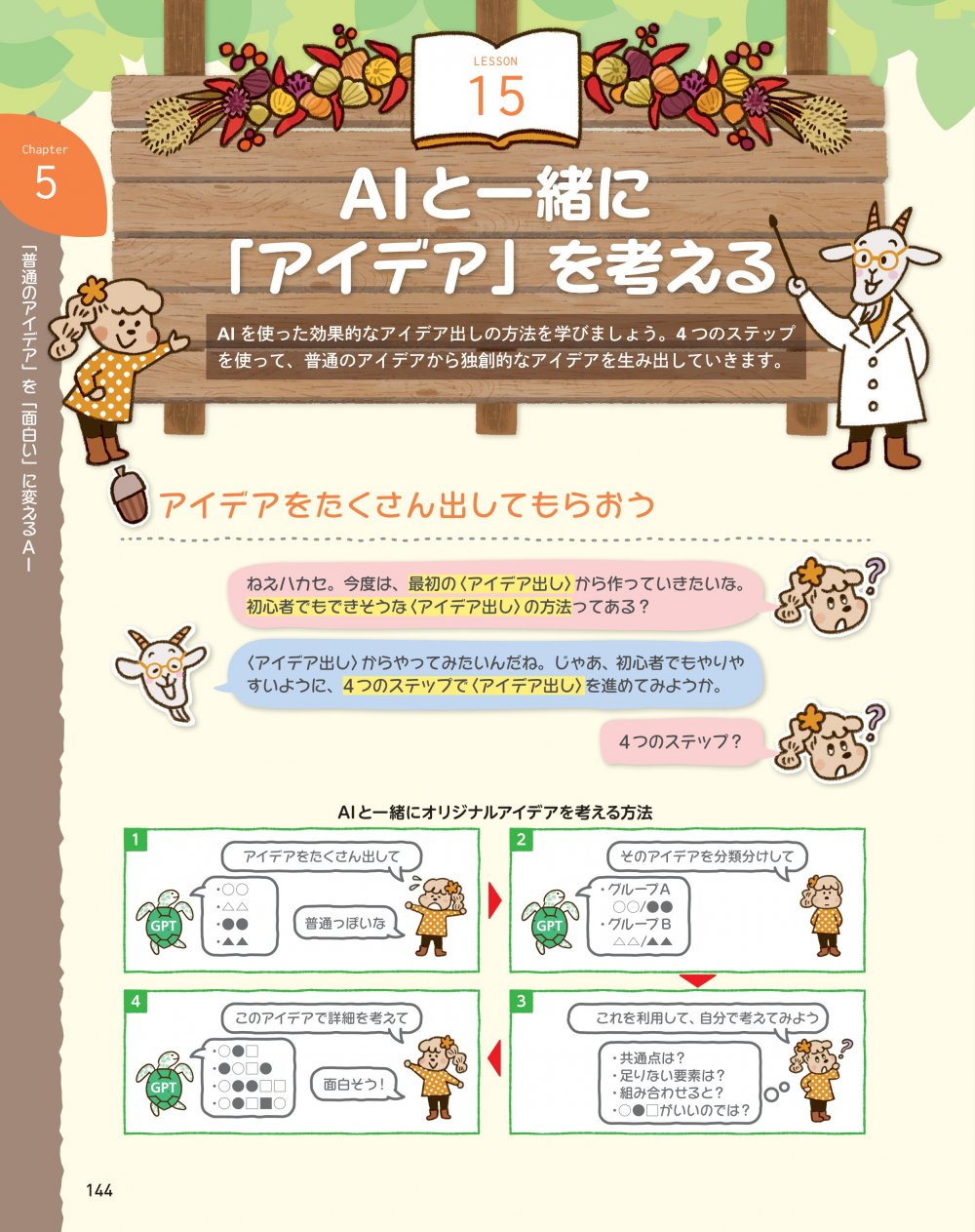 Chapter
5

「普通のアイデア」を「面白い」に変えるAI

LESSON
15

AIと一緒に
「アイデア」を考える

AIを使った効果的なアイデア出しの方法を学びましょう。4つのステップを使って、普通のアイデアから独創的なアイデアを生み出していきます。

アイデアをたくさん出してもらおう

ねえハカセ。今度は、最初の〈アイデア出し〉から作っていきたいな。初心者でもできそうな〈アイデア出し〉の方法ってある？

〈アイデア出し〉からやってみたいんだね。じゃあ、初心者でもやりやすいように、4つのステップで〈アイデア出し〉を進めてみようか。

4つのステップ？

AIと一緒にオリジナルアイデアを考える方法

1
アイデアをたくさん出して
GPT
・○○
・△△
・●●
・▲▲
普通っぽいな

2
そのアイデアを分類分けして
GPT
・グループA
○○/●●
・グループB
△△/▲▲

3
これを利用して、自分で考えてみよう
・共通点は？
・足りない要素は？
・組み合わせると？
・○●□がいいのでは？

4
このアイデアで詳細を考えて
GPT
・○●□
・●○□●
・○●●□□
・○●□■○
面白そう！

144